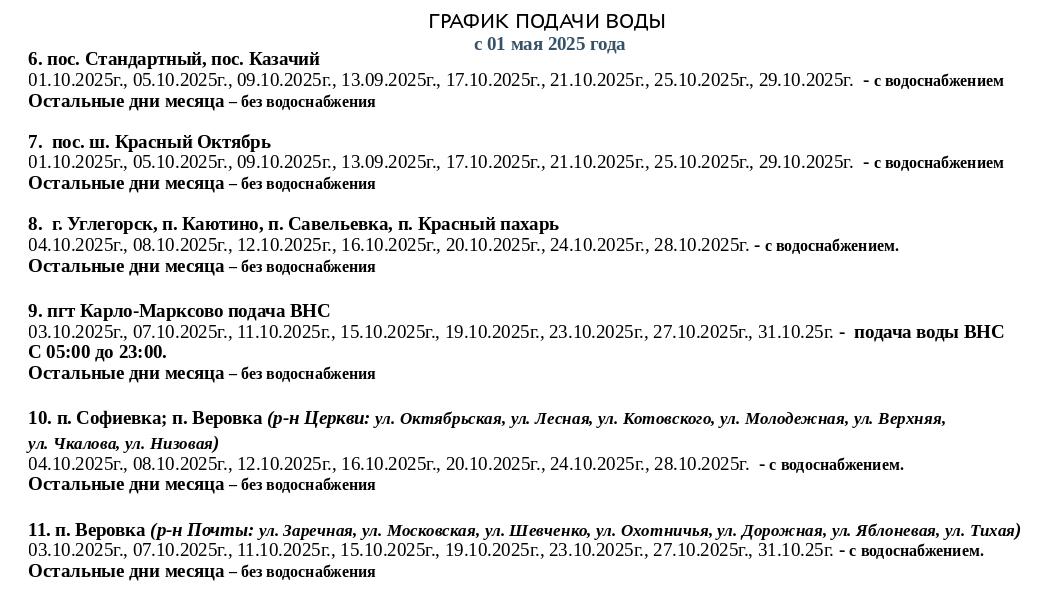 ГРАФИК ПОДАЧИ ВОДЫ
с 01 мая 2025 года

6. пос. Стандартный, пос. Казачий
01.10.2025г., 05.10.2025г., 09.10.2025г., 13.09.2025г., 17.10.2025г., 21.10.2025г., 25.10.2025г., 29.10.2025г. - с водоснабжением
Остальные дни месяца – без водоснабжения

7. пос. ш. Красный Октябрь
01.10.2025г., 05.10.2025г., 09.10.2025г., 13.09.2025г., 17.10.2025г., 21.10.2025г., 25.10.2025г., 29.10.2025г. - с водоснабжением
Остальные дни месяца – без водоснабжения

8. г. Углегорск, п. Каютино, п. Савельевка, п. Красный пахарь
04.10.2025г., 08.10.2025г., 12.10.2025г., 16.10.2025г., 20.10.2025г., 24.10.2025г., 28.10.2025г. - с водоснабжением.
Остальные дни месяца – без водоснабжения

9. пгт Карло-Марксово подача ВНС
03.10.2025г., 07.10.2025г., 11.10.2025г., 15.10.2025г., 19.10.2025г., 23.10.2025г., 27.10.2025г., 31.10.25г. - подача воды ВНС С 05:00 до 23:00.
Остальные дни месяца – без водоснабжения

10. п. Софиевка; п. Веровка (р-н Церкви: ул. Октябрьская, ул. Лесная, ул. Котовского, ул. Молодежная, ул. Верхняя, ул. Чкалова, ул. Низовая)
04.10.2025г., 08.10.2025г., 12.10.2025г., 16.10.2025г., 20.10.2025г., 24.10.2025г., 28.10.2025г. - с водоснабжением.
Остальные дни месяца – без водоснабжения

11. п. Веровка (р-н Почты: ул. Заречная, ул. Московская, ул. Шевченко, ул. Охотничья, ул. Дорожная, ул. Яблоневая, ул. Тихая)
03.10.2025г., 07.10.2025г., 11.10.2025г., 15.10.2025г., 19.10.2025г., 23.10.2025г., 27.10.2025г., 31.10.25г. - с водоснабжением.
Остальные дни месяца – без водоснабжения